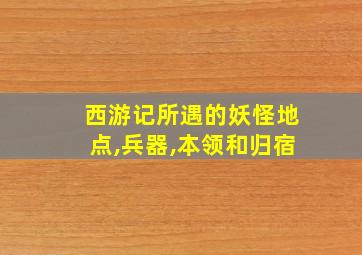 西游记所遇的妖怪地点,兵器,本领和归宿